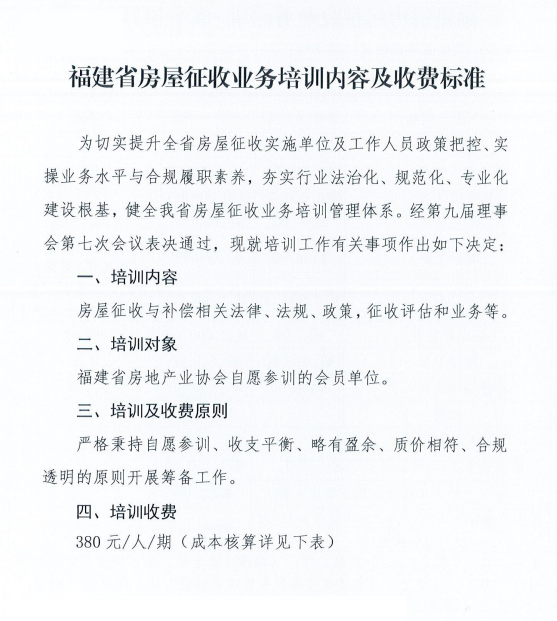 福建省房屋征收业务培训内容及收费标准

为切实提升全省房屋征收实施单位及工作人员政策把控、实操业务水平与合规履职素养，夯实行业法治化、规范化、专业化建设根基，健全我省房屋征收业务培训管理体系。经第九届理事会第七次会议表决通过，现就培训工作有关事项作出如下决定：

一、培训内容

房屋征收与补偿相关法律、法规、政策，征收评估和业务等。

二、培训对象

福建省房地产业协会自愿参训的会员单位。

三、培训及收费原则

严格秉持自愿参训、收支平衡、略有盈余、质价相符、合规透明的原则开展筹备工作。

四、培训收费

380元/人/期（成本核算详见下表）